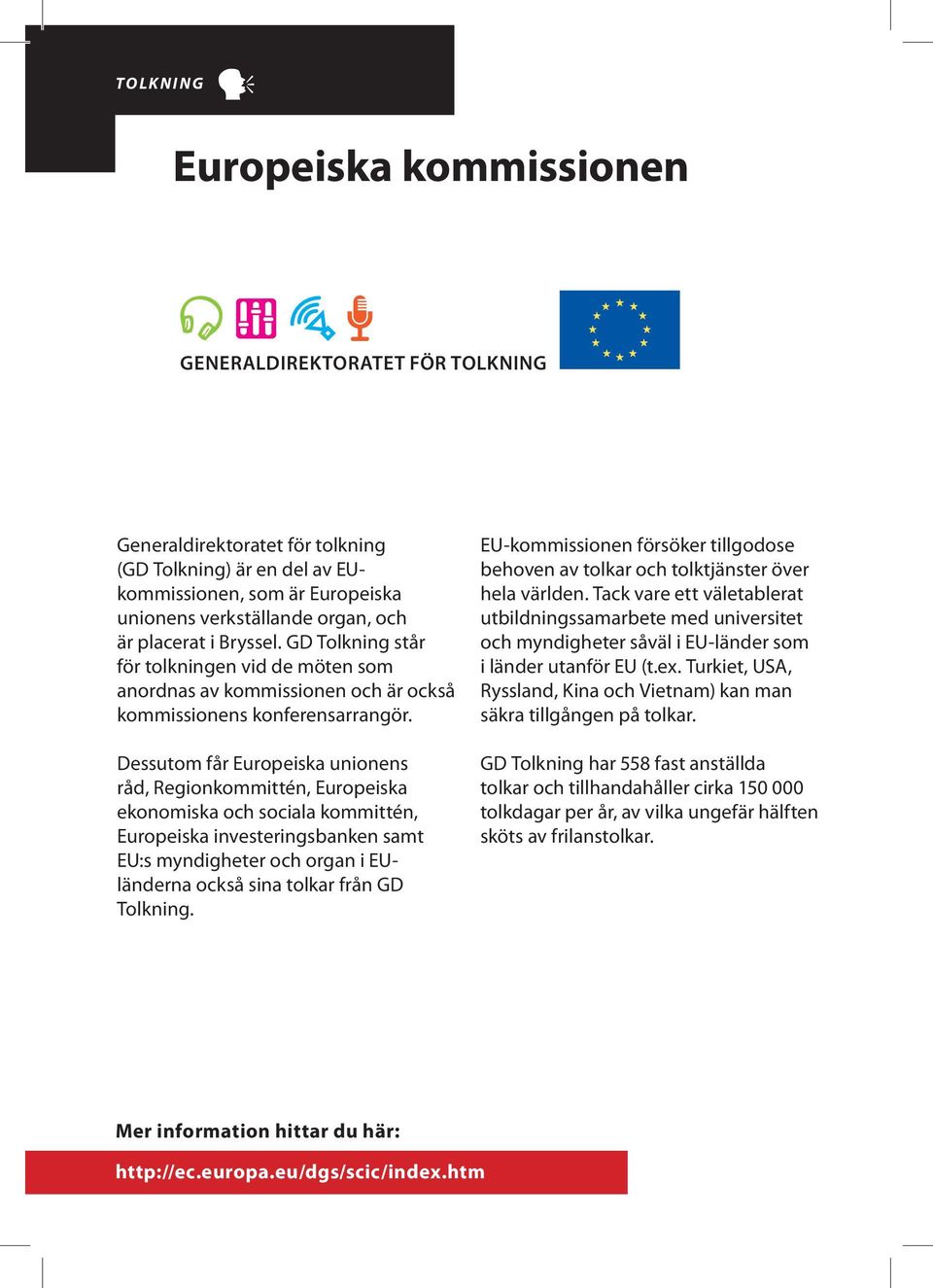 TOLKNING

Europeiska kommissionen

GENERALDIREKTORATET FÖR TOLKNING

Generaldirektoratet för tolkning (GD Tolkning) är en del av EU-kommissionen, som är Europeiska unionens verkställande organ, och är placerat i Bryssel. GD Tolkning står för tolkningen vid de möten som anordnas av kommissionen och är också kommissionens konferensarrangör.

Dessutom får Europeiska unionens råd, Regionkommittén, Europeiska ekonomiska och sociala kommittén, Europeiska investeringsbanken samt EU:s myndigheter och organ i EU-länderna också sina tolkar från GD Tolkning.

EU-kommissionen försöker tillgodose behoven av tolkar och tolktjänster över hela världen. Tack vare ett väletablerat utbildningssamarbete med universitet och myndigheter såväl i EU-länder som i länder utanför EU (t.ex. Turkiet, USA, Ryssland, Kina och Vietnam) kan man säkra tillgången på tolkar.

GD Tolkning har 558 fast anställda tolkar och tillhandahåller cirka 150 000 tolkdagar per år, av vilka ungefär hälften sköts av frilanstolkar.

Mer information hittar du här:

http://ec.europa.eu/dgs/scic/index.htm